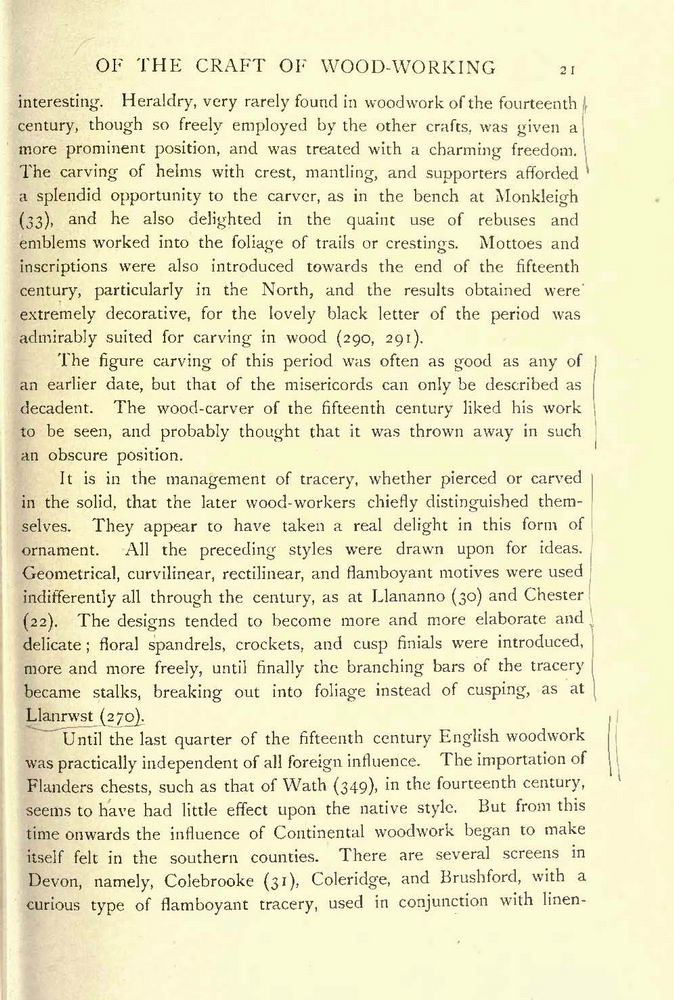 OF THE CRAFT OF WOOD-WORKING 21

interesting. Heraldry, very rarely found in woodwork of the fourteenth century, though so freely employed by the other crafts, was given a more prominent position, and was treated with a charming freedom. The carving of helms with crest, mantling, and supporters afforded a splendid opportunity to the carver, as in the bench at Monkleigh (33), and he also delighted in the quaint use of rebuses and emblems worked into the foliage of trails or crestings. Mottoes and inscriptions were also introduced towards the end of the fifteenth century, particularly in the North, and the results obtained were extremely decorative, for the lovely black letter of the period was admirably suited for carving in wood (290, 291).

The figure carving of this period was often as good as any of an earlier date, but that of the misericords can only be described as decadent. The wood-carver of the fifteenth century liked his work to be seen, and probably thought that it was thrown away in such an obscure position.

It is in the management of tracery, whether pierced or carved in the solid, that the later wood-workers chiefly distinguished themselves. They appear to have taken a real delight in this form of ornament. All the preceding styles were drawn upon for ideas. Geometrical, curvilinear, rectilinear, and flamboyant motives were used indifferently all through the century, as at Llananno (30) and Chester (22). The designs tended to become more and more elaborate and delicate; floral spandrels, crockets, and cusp finials were introduced, more and more freely, until finally the branching bars of the tracery became stalks, breaking out into foliage instead of cusping, as at Llanrwst (270).

Until the last quarter of the fifteenth century English woodwork was practically independent of all foreign influence. The importation of Flanders chests, such as that of Wath (349), in the fourteenth century, seems to have had little effect upon the native style. But from this time onwards the influence of Continental woodwork began to make itself felt in the southern counties. There are several screens in Devon, namely, Colebrooke (31), Coleridge, and Brushford, with a curious type of flamboyant tracery, used in conjunction with linen-